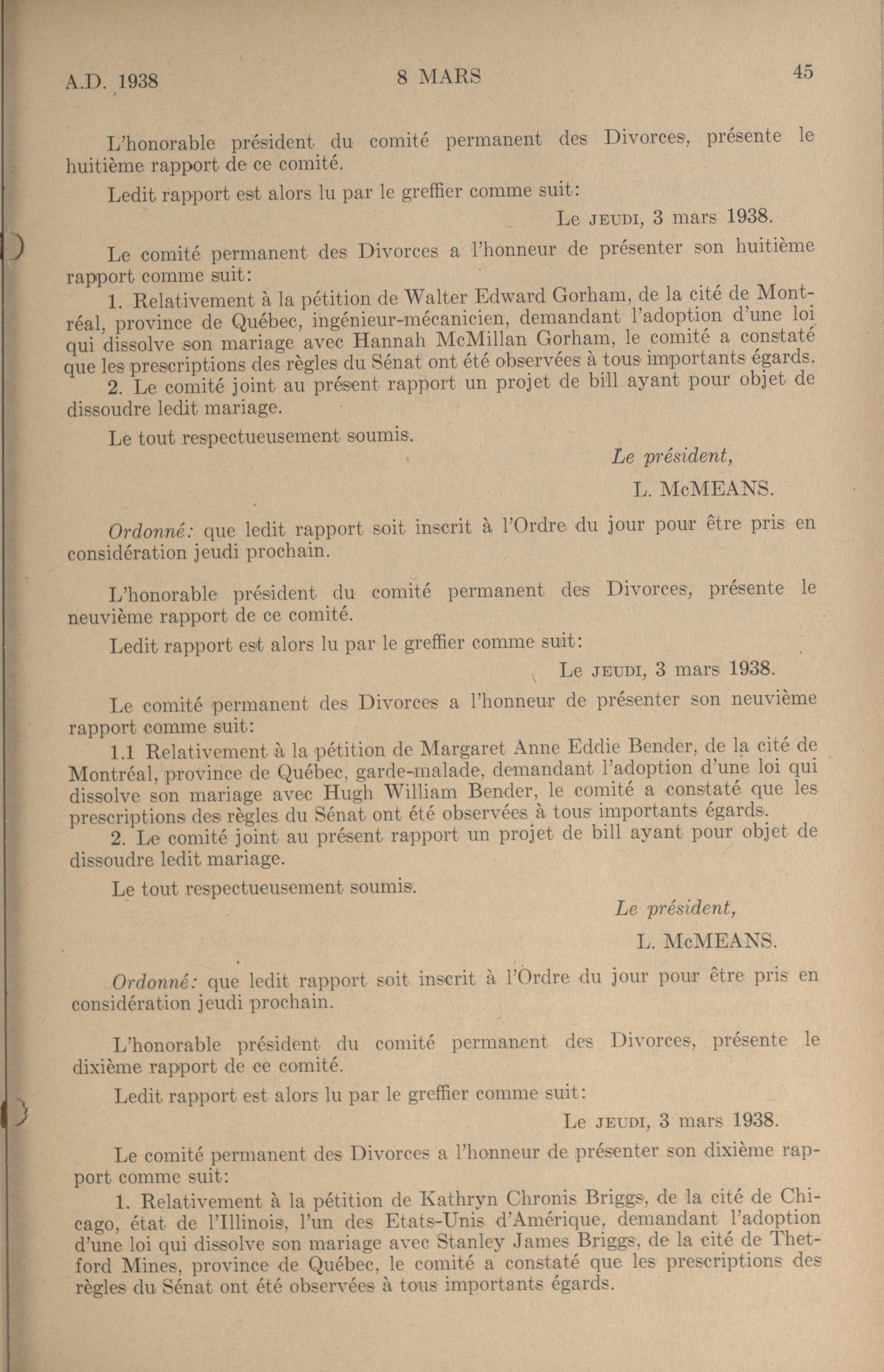 A.D. 1938 8 MARS 45

L'honorable président du comité permanent des Divorces, présente le huitième rapport de ce comité.

Ledit rapport est alors lu par le greffier comme suit:

Le JEUDI, 3 mars 1938.

Le comité permanent des Divorces a l'honneur de présenter son huitième rapport comme suit:

1. Relativement à la pétition de Walter Edward Gorham, de la cité de Montréal, province de Québec, ingénieur-mécanicien, demandant l'adoption d'une loi qui dissolve son mariage avec Hannah McMillan Gorham, le comité a constaté que les prescriptions des règles du Sénat ont été observées à tous importants égards.

2. Le comité joint au présent rapport un projet de bill ayant pour objet de dissoudre ledit mariage.

Le tout respectueusement soumis.

Le président,

L. McMEANS.

Ordonné: que ledit rapport soit inscrit à l'Ordre du jour pour être pris en considération jeudi prochain.

L'honorable président du comité permanent des Divorces, présente le neuvième rapport de ce comité.

Ledit rapport est alors lu par le greffier comme suit:

Le JEUDI, 3 mars 1938.

Le comité permanent des Divorces a l'honneur de présenter son neuvième rapport comme suit:

1.1 Relativement à la pétition de Margaret Anne Eddie Bender, de la cité de Montréal, province de Québec, garde-malade, demandant l'adoption d'une loi qui dissolve son mariage avec Hugh William Bender, le comité a constaté que les prescriptions des règles du Sénat ont été observées à tous importants égards.

2. Le comité joint au présent rapport un projet de bill ayant pour objet de dissoudre ledit mariage.

Le tout respectueusement soumis.

Le président,

L. McMEANS.

Ordonné: que ledit rapport soit inscrit à l'Ordre du jour pour être pris en considération jeudi prochain.

L'honorable président du comité permanent des Divorces, présente le dixième rapport de ce comité.

Ledit rapport est alors lu par le greffier comme suit:

Le JEUDI, 3 mars 1938.

Le comité permanent des Divorces a l'honneur de présenter son dixième rapport comme suit:

1. Relativement à la pétition de Kathryn Chronis Briggs, de la cité de Chicago, état de l'Illinois, l'un des Etats-Unis d'Amérique, demandant l'adoption d'une loi qui dissolve son mariage avec Stanley James Briggs, de la cité de Thetford Mines, province de Québec, le comité a constaté que les prescriptions des règles du Sénat ont été observées à tous importants égards.